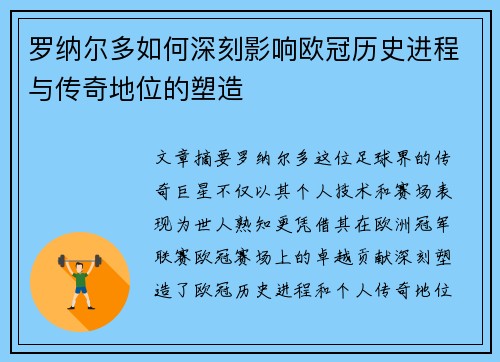 罗纳尔多如何深刻影响欧冠历史进程与传奇地位的塑造

文章摘要罗纳尔多这位足球界的传奇巨星不仅以其个人技术和赛场表现为世人熟知更凭借其在欧洲冠军联赛欧冠赛场上的卓越贡献深刻塑造了欧冠历史进程和个人传奇地位